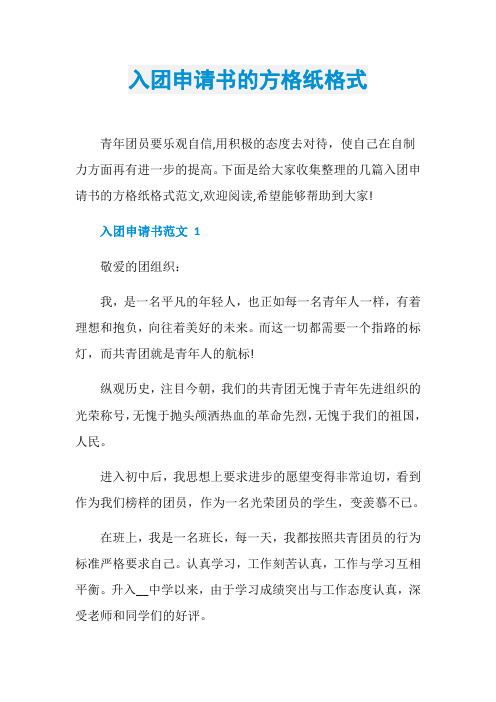 入团申请书的方格纸格式

青年团员要乐观自信,用积极的态度去对待，使自己在自制力方面再有进一步的提高。下面是给大家收集整理的几篇入团申请书的方格纸格式范文,欢迎阅读,希望能够帮助到大家!

入团申请书范文 1

敬爱的团组织：

我，是一名平凡的年轻人，也正如每一名青年人一样，有着理想和抱负，向往着美好的未来。而这一切都需要一个指路的标灯，而共青团就是青年人的航标!

纵观历史，注目今朝，我们的共青团无愧于青年先进组织的光荣称号，无愧于抛头颅洒热血的革命先烈，无愧于我们的祖国，人民。

进入初中后，我思想上要求进步的愿望变得非常迫切，看到作为我们榜样的团员，作为一名光荣团员的学生，变羡慕不已。

在班上，我是一名班长，每一天，我都按照共青团员的行为标准严格要求自己。认真学习，工作刻苦认真，工作与学习互相平衡。升入__中学以来，由于学习成绩突出与工作态度认真，深受老师和同学们的好评。